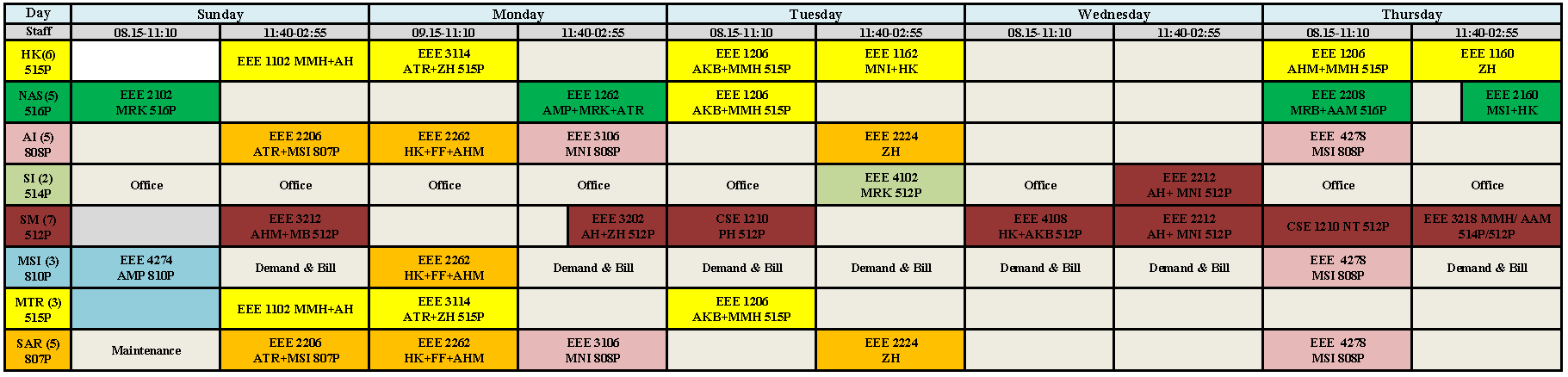 | Day | Sunday | | Monday | | Tuesday | | Wednesday | | Thursday | |
|---|---|---|---|---|---|---|---|---|---|---|
| Staff | 08.15-11:10 | 11:40-02:55 | 09.15-11:10 | 11:40-02:55 | 08.15-11:10 | 11:40-02:55 | 08.15-11:10 | 11:40-02:55 | 08.15-11:10 | 11:40-02:55 |
| HK(6) 515P | | EEE 1102 MMH+AH | EEE 3114 ATR+ZH 515P | | EEE 1206 AKB+MMH 515P | EEE 1162 MNI+HK | | | EEE 1206 AHM+MMH 515P | EEE 1160 ZH |
| NAS(5) 516P | EEE 2102 MRK 516P | | | EEE 1262 AMP+MRK+ATR | EEE 1206 AKB+MMH 515P | | | | EEE 2208 MRB+AAM 516P | EEE 2160 MSI+HK |
| AI (5) 808P | | EEE 2206 ATR+MSI 807P | EEE 2262 HK+FF+AHM | EEE 3106 MNI 808P | | EEE 2224 ZH | | | EEE 4278 MSI 808P | |
| SI (2) 514P | Office | Office | Office | Office | Office | EEE 4102 MRK 512P | Office | EEE 2212 AH+ MNI 512P | Office | Office |
| SM (7) 512P | | EEE 3212 AHM+MB 512P | | EEE 3202 AH+ZH 512P | CSE 1210 PH 512P | | EEE 4108 HK+AKB 512P | EEE 2212 AH+ MNI 512P | CSE 1210 NT 512P | EEE 3218 MMH/ AAM 514P/512P |
| MSI (3) 810P | EEE 4274 AMP 810P | Demand & Bill | EEE 2262 HK+FF+AHM | Demand & Bill | Demand & Bill | Demand & Bill | Demand & Bill | Demand & Bill | EEE 4278 MSI 808P | Demand & Bill |
| MTR (3) 515P | | EEE 1102 MMH+AH | EEE 3114 ATR+ZH 515P | | EEE 1206 AKB+MMH 515P | | | | | |
| SAR (5) 807P | Maintenance | EEE 2206 ATR+MSI 807P | EEE 2262 HK+FF+AHM | EEE 3106 MNI 808P | | EEE 2224 ZH | | | EEE 4278 MSI 808P | |